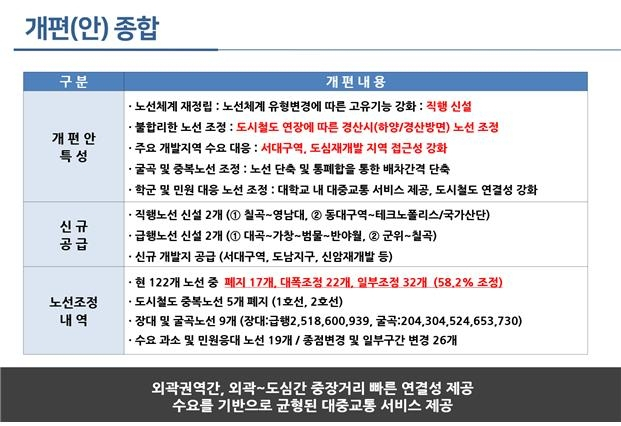 개편(안) 종합

| 구 분 | 개 편 내 용 |
|---|---|
| 개 편 안 특 성 | · 노선체계 재정립 : 노선체계 유형변경에 따른 고유기능 강화 : 직행 신설<br>· 불합리한 노선 조정 : 도시철도 연장에 따른 경산시(하양/경산방면) 노선 조정<br>· 주요 개발지역 수요 대응 : 서대구역, 도심재개발 지역 접근성 강화<br>· 굴곡 및 중복노선 조정 : 노선 단축 및 통폐합을 통한 배차간격 단축<br>· 학군 및 민원 대응 노선 조정 : 대학교 내 대중교통 서비스 제공, 도시철도 연결성 강화 |
| 신 규 공 급 | · 직행노선 신설 2개 (① 칠곡~영남대, ② 동대구역~테크노폴리스/국가산단)<br>· 급행노선 신설 2개 (① 대곡~가창~범물~반야월, ② 군위~칠곡)<br>· 신규 개발지 공급 (서대구역, 도남지구, 신암재개발 등) |
| 노선조정 내 역 | · 현 122개 노선 중 폐지 17개, 대폭조정 22개, 일부조정 32개 (58.2% 조정)<br>· 도시철도 중복노선 5개 폐지 (1호선, 2호선)<br>· 장대 및 굴곡노선 9개 (장대:급행2,518,600,939, 굴곡:204,304,524,653,730)<br>· 수요 과소 및 민원응대 노선 19개 / 종점변경 및 일부구간 변경 26개 |

외곽권역간, 외곽~도심간 중장거리 빠른 연결성 제공
수요를 기반으로 균형된 대중교통 서비스 제공